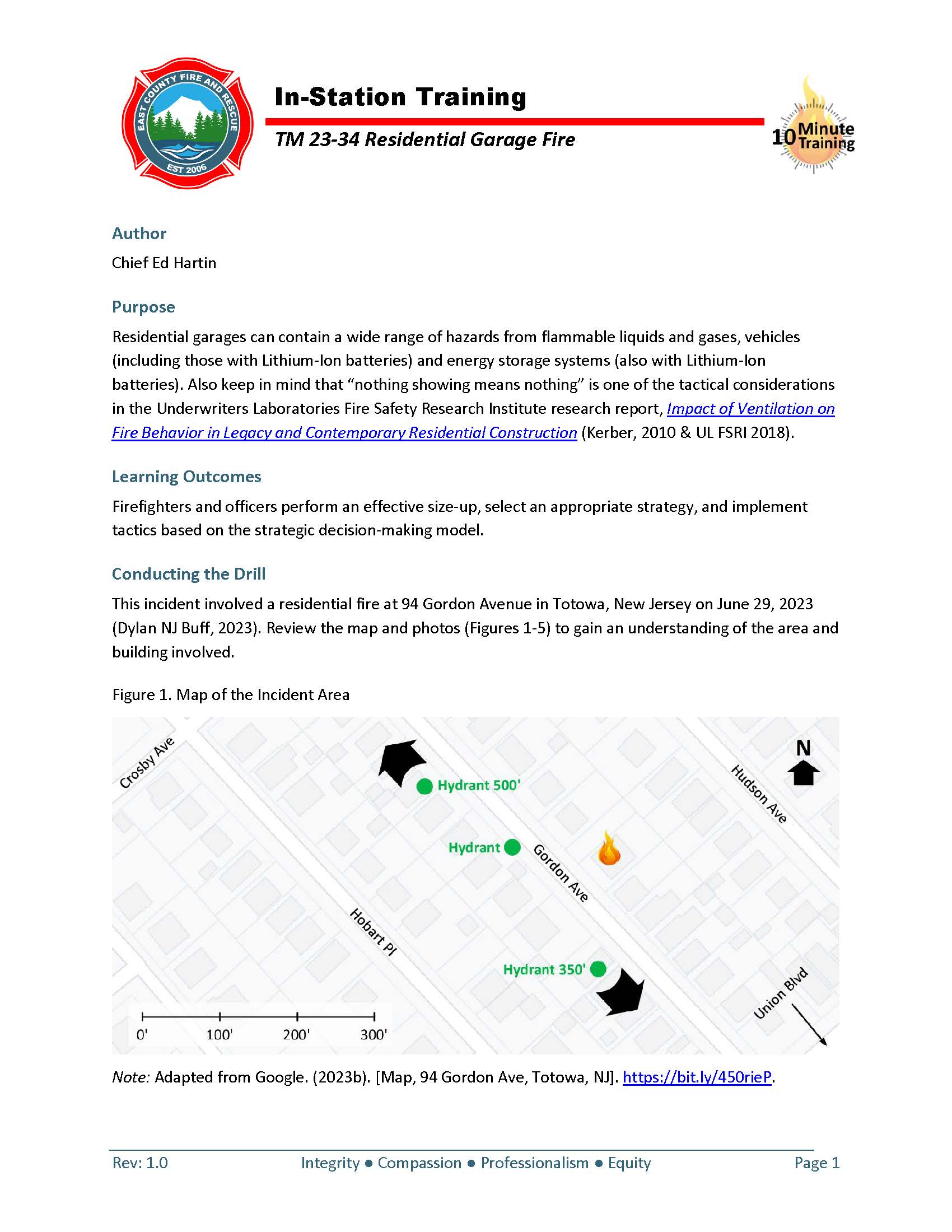 EAST COUNTY FIRE AND RESCUE
EST 2006

In-Station Training

TM 23-34 Residential Garage Fire

10 Minute Training

Author

Chief Ed Hartin

Purpose

Residential garages can contain a wide range of hazards from flammable liquids and gases, vehicles (including those with Lithium-Ion batteries) and energy storage systems (also with Lithium-Ion batteries). Also keep in mind that "nothing showing means nothing" is one of the tactical considerations in the Underwriters Laboratories Fire Safety Research Institute research report, Impact of Ventilation on Fire Behavior in Legacy and Contemporary Residential Construction (Kerber, 2010 & UL FSRI 2018).

Learning Outcomes

Firefighters and officers perform an effective size-up, select an appropriate strategy, and implement tactics based on the strategic decision-making model.

Conducting the Drill

This incident involved a residential fire at 94 Gordon Avenue in Totowa, New Jersey on June 29, 2023 (Dylan NJ Buff, 2023). Review the map and photos (Figures 1-5) to gain an understanding of the area and building involved.

Figure 1. Map of the Incident Area

Crosby Ave
Hydrant 500'
N
Hudson Ave
Hydrant
Gordon Ave
Hobart Pl
Hydrant 350'
Union Blvd
0' 100' 200' 300'

Note: Adapted from Google. (2023b). [Map, 94 Gordon Ave, Totowa, NJ]. https://bit.ly/450rieP.

Rev: 1.0 Integrity ● Compassion ● Professionalism ● Equity Page 1